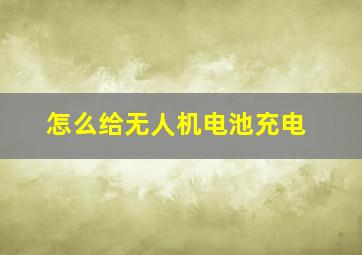 怎么给无人机电池充电